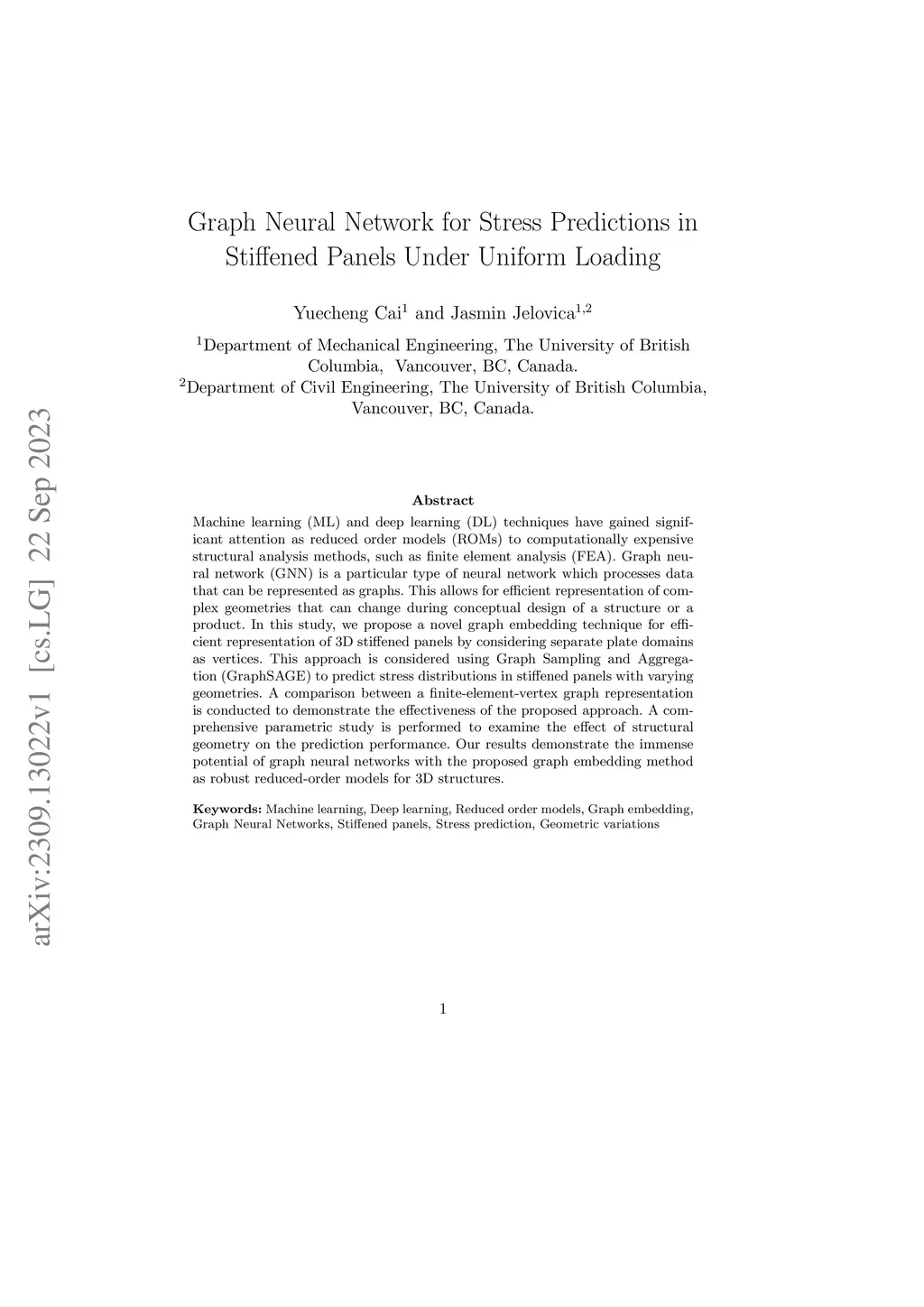 arXiv:2309.13022v1 [cs.LG] 22 Sep 2023

Graph Neural Network for Stress Predictions in Stiffened Panels Under Uniform Loading

Yuecheng Cai$^1$ and Jasmin Jelovica$^{1,2}$

$^1$Department of Mechanical Engineering, The University of British Columbia, Vancouver, BC, Canada.
$^2$Department of Civil Engineering, The University of British Columbia, Vancouver, BC, Canada.

Abstract

Machine learning (ML) and deep learning (DL) techniques have gained significant attention as reduced order models (ROMs) to computationally expensive structural analysis methods, such as finite element analysis (FEA). Graph neural network (GNN) is a particular type of neural network which processes data that can be represented as graphs. This allows for efficient representation of complex geometries that can change during conceptual design of a structure or a product. In this study, we propose a novel graph embedding technique for efficient representation of 3D stiffened panels by considering separate plate domains as vertices. This approach is considered using Graph Sampling and Aggregation (GraphSAGE) to predict stress distributions in stiffened panels with varying geometries. A comparison between a finite-element-vertex graph representation is conducted to demonstrate the effectiveness of the proposed approach. A comprehensive parametric study is performed to examine the effect of structural geometry on the prediction performance. Our results demonstrate the immense potential of graph neural networks with the proposed graph embedding method as robust reduced-order models for 3D structures.

Keywords: Machine learning, Deep learning, Reduced order models, Graph embedding, Graph Neural Networks, Stiffened panels, Stress prediction, Geometric variations

1